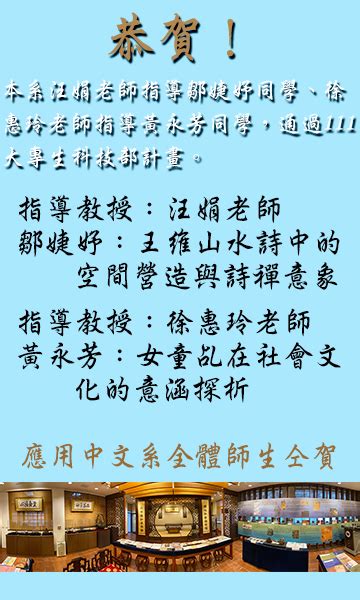 恭賀！

本系汪娟老師指導鄒婕妤同學、徐惠玲老師指導黃永芳同學，通過111大專生科技部計畫。

指導教授：汪娟老師
鄒婕妤：王維山水詩中的空間營造與詩禪意象

指導教授：徐惠玲老師
黃永芳：女童乩在社會文化的意涵探析

應用中文系全體師生仝賀